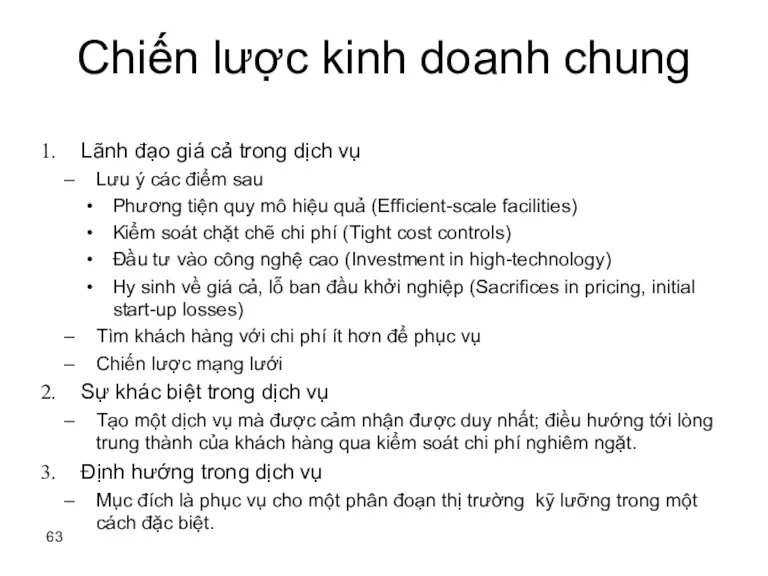 Chiến lược kinh doanh chung

1. Lãnh đạo giá cả trong dịch vụ
– Lưu ý các điểm sau
• Phương tiện quy mô hiệu quả (Efficient-scale facilities)
• Kiểm soát chặt chẽ chi phí (Tight cost controls)
• Đầu tư vào công nghệ cao (Investment in high-technology)
• Hy sinh về giá cả, lỗ ban đầu khởi nghiệp (Sacrifices in pricing, initial start-up losses)
– Tìm khách hàng với chi phí ít hơn để phục vụ
– Chiến lược mạng lưới
2. Sự khác biệt trong dịch vụ
– Tạo một dịch vụ mà được cảm nhận được duy nhất; điều hướng tới lòng trung thành của khách hàng qua kiểm soát chi phí nghiêm ngặt.
3. Định hướng trong dịch vụ
– Mục đích là phục vụ cho một phân đoạn thị trường kỹ lưỡng trong một cách đặc biệt.

63